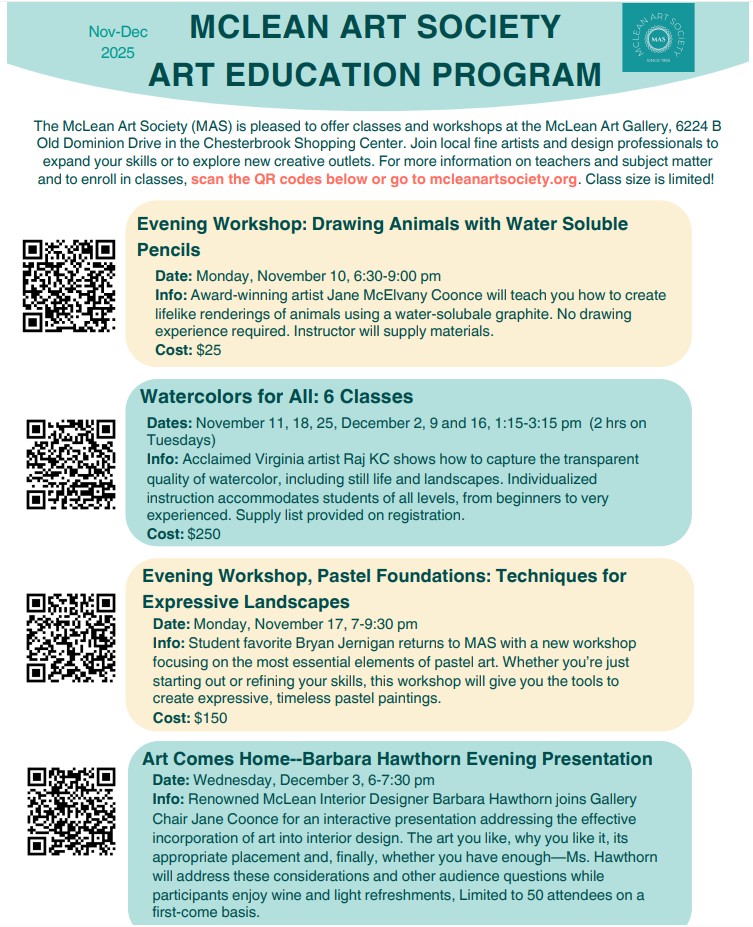 Nov-Dec 2025

MCLEAN ART SOCIETY
ART EDUCATION PROGRAM

MCLEAN ART SOCIETY
MAS
SINCE 1955

The McLean Art Society (MAS) is pleased to offer classes and workshops at the McLean Art Gallery, 6224 B Old Dominion Drive in the Chesterbrook Shopping Center. Join local fine artists and design professionals to expand your skills or to explore new creative outlets. For more information on teachers and subject matter and to enroll in classes, scan the QR codes below or go to mcleanartsociety.org. Class size is limited!

Evening Workshop: Drawing Animals with Water Soluble Pencils
Date: Monday, November 10, 6:30-9:00 pm
Info: Award-winning artist Jane McElvany Coonce will teach you how to create lifelike renderings of animals using a water-solubale graphite. No drawing experience required. Instructor will supply materials.
Cost: $25

Watercolors for All: 6 Classes
Dates: November 11, 18, 25, December 2, 9 and 16, 1:15-3:15 pm (2 hrs on Tuesdays)
Info: Acclaimed Virginia artist Raj KC shows how to capture the transparent quality of watercolor, including still life and landscapes. Individualized instruction accommodates students of all levels, from beginners to very experienced. Supply list provided on registration.
Cost: $250

Evening Workshop, Pastel Foundations: Techniques for Expressive Landscapes
Date: Monday, November 17, 7-9:30 pm
Info: Student favorite Bryan Jernigan returns to MAS with a new workshop focusing on the most essential elements of pastel art. Whether you're just starting out or refining your skills, this workshop will give you the tools to create expressive, timeless pastel paintings.
Cost: $150

Art Comes Home--Barbara Hawthorn Evening Presentation
Date: Wednesday, December 3, 6-7:30 pm
Info: Renowned McLean Interior Designer Barbara Hawthorn joins Gallery Chair Jane Coonce for an interactive presentation addressing the effective incorporation of art into interior design. The art you like, why you like it, its appropriate placement and, finally, whether you have enough—Ms. Hawthorn will address these considerations and other audience questions while participants enjoy wine and light refreshments, Limited to 50 attendees on a first-come basis.